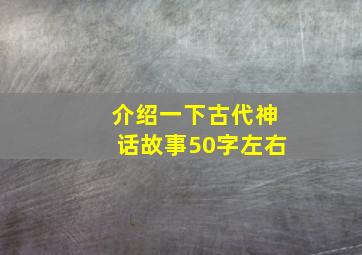 介绍一下古代神话故事50字左右